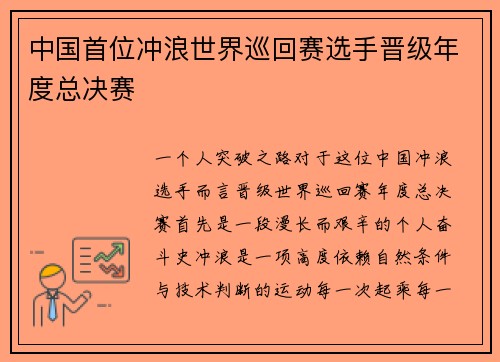 中国首位冲浪世界巡回赛选手晋级年度总决赛

一个人突破之路对于这位中国冲浪选手而言晋级世界巡回赛年度总决赛首先是一段漫长而艰辛的个人奋斗史冲浪是一项高度依赖自然条件与技术判断的运动每一次起乘每一